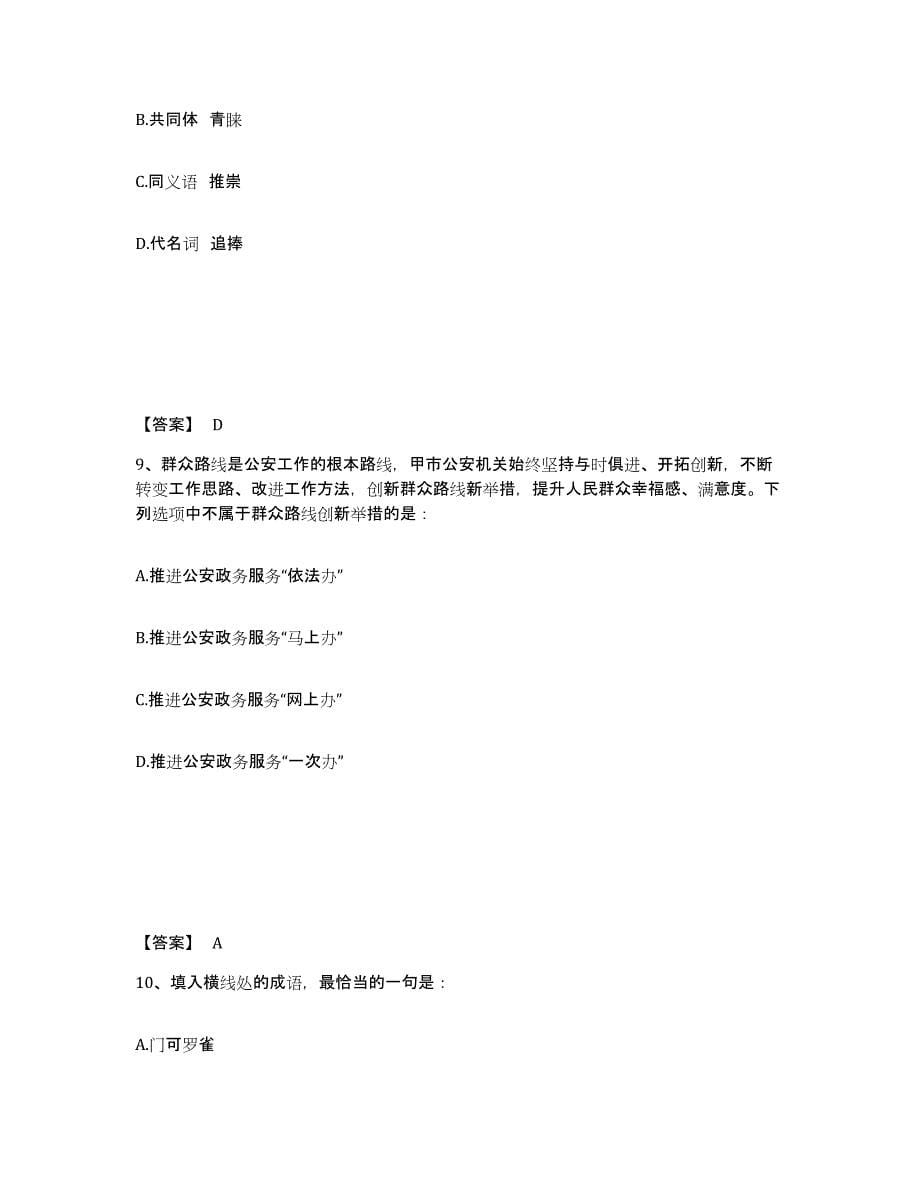 B.共同体 青睐

C.同义语 推崇

D.代名词 追捧

【答案】 D

9、群众路线是公安工作的根本路线，甲市公安机关始终坚持与时俱进、开拓创新，不断转变工作思路、改进工作方法，创新群众路线新举措，提升人民群众幸福感、满意度。下列选项中不属于群众路线创新举措的是：

A.推进公安政务服务“依法办”

B.推进公安政务服务“马上办”

C.推进公安政务服务“网上办”

D.推进公安政务服务“一次办”

【答案】 A

10、填入横线处的成语，最恰当的一句是：

A.门可罗雀